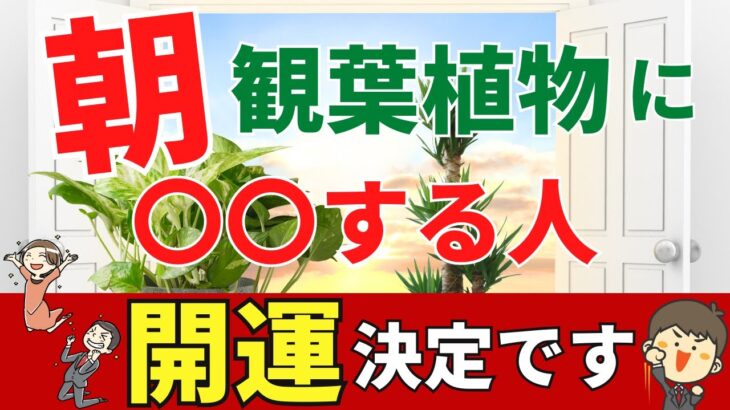 朝 観葉植物に

〇〇する人

開運決定です